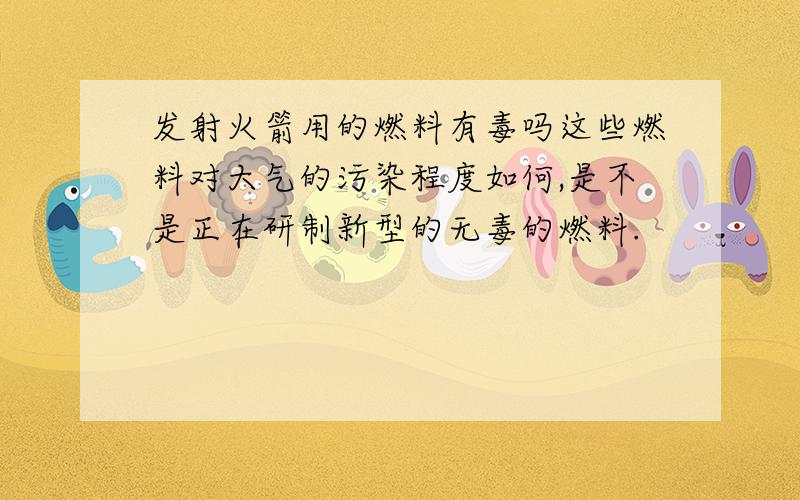 发射火箭用的燃料有毒吗这些燃料对大气的污染程度如何,是不是正在研制新型的无毒的燃料.